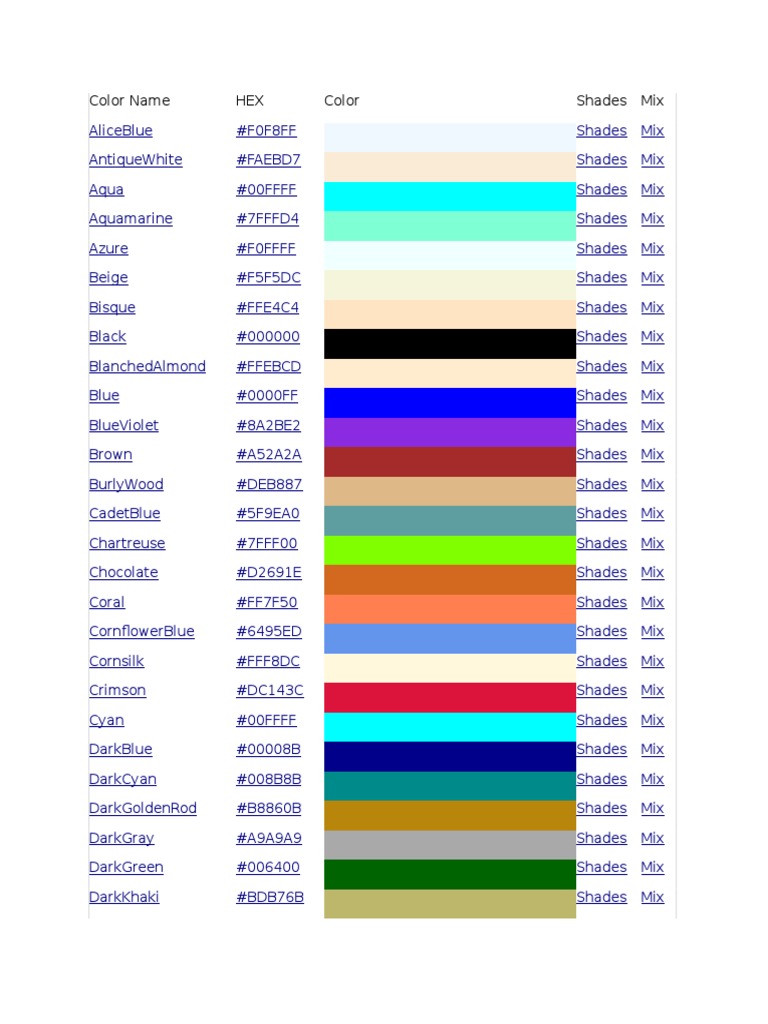 | Color Name | HEX | Color | Shades | Mix |
|---|---|---|---|---|
| AliceBlue | #F0F8FF | | Shades | Mix |
| AntiqueWhite | #FAEBD7 | | Shades | Mix |
| Aqua | #00FFFF | | Shades | Mix |
| Aquamarine | #7FFFD4 | | Shades | Mix |
| Azure | #F0FFFF | | Shades | Mix |
| Beige | #F5F5DC | | Shades | Mix |
| Bisque | #FFE4C4 | | Shades | Mix |
| Black | #000000 | | Shades | Mix |
| BlanchedAlmond | #FFEBCD | | Shades | Mix |
| Blue | #0000FF | | Shades | Mix |
| BlueViolet | #8A2BE2 | | Shades | Mix |
| Brown | #A52A2A | | Shades | Mix |
| BurlyWood | #DEB887 | | Shades | Mix |
| CadetBlue | #5F9EA0 | | Shades | Mix |
| Chartreuse | #7FFF00 | | Shades | Mix |
| Chocolate | #D2691E | | Shades | Mix |
| Coral | #FF7F50 | | Shades | Mix |
| CornflowerBlue | #6495ED | | Shades | Mix |
| Cornsilk | #FFF8DC | | Shades | Mix |
| Crimson | #DC143C | | Shades | Mix |
| Cyan | #00FFFF | | Shades | Mix |
| DarkBlue | #00008B | | Shades | Mix |
| DarkCyan | #008B8B | | Shades | Mix |
| DarkGoldenRod | #B8860B | | Shades | Mix |
| DarkGray | #A9A9A9 | | Shades | Mix |
| DarkGreen | #006400 | | Shades | Mix |
| DarkKhaki | #BDB76B | | Shades | Mix |